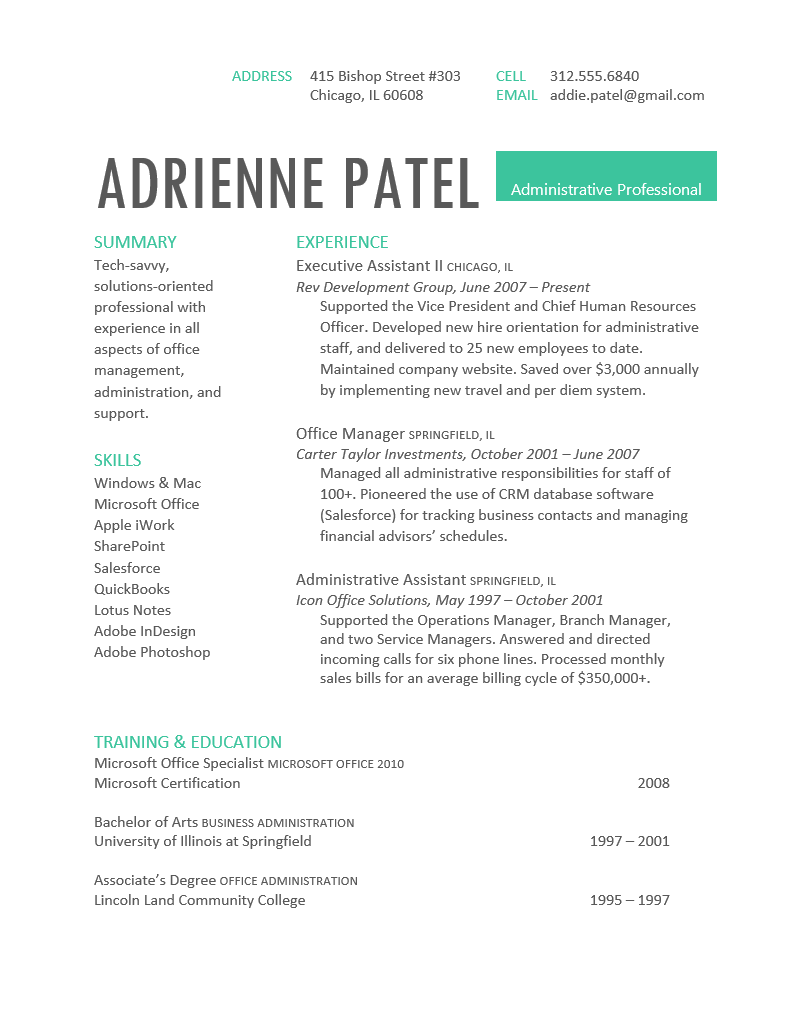 ADDRESS 415 Bishop Street #303
Chicago, IL 60608

CELL 312.555.6840
EMAIL addie.patel@gmail.com

ADRIENNE PATEL

Administrative Professional

SUMMARY
Tech-savvy, solutions-oriented professional with experience in all aspects of office management, administration, and support.

SKILLS
Windows & Mac
Microsoft Office
Apple iWork
SharePoint
Salesforce
QuickBooks
Lotus Notes
Adobe InDesign
Adobe Photoshop

EXPERIENCE
Executive Assistant II CHICAGO, IL
Rev Development Group, June 2007 – Present
Supported the Vice President and Chief Human Resources Officer. Developed new hire orientation for administrative staff, and delivered to 25 new employees to date. Maintained company website. Saved over $3,000 annually by implementing new travel and per diem system.

Office Manager SPRINGFIELD, IL
Carter Taylor Investments, October 2001 – June 2007
Managed all administrative responsibilities for staff of 100+. Pioneered the use of CRM database software (Salesforce) for tracking business contacts and managing financial advisors' schedules.

Administrative Assistant SPRINGFIELD, IL
Icon Office Solutions, May 1997 – October 2001
Supported the Operations Manager, Branch Manager, and two Service Managers. Answered and directed incoming calls for six phone lines. Processed monthly sales bills for an average billing cycle of $350,000+.

TRAINING & EDUCATION
Microsoft Office Specialist MICROSOFT OFFICE 2010
Microsoft Certification 2008

Bachelor of Arts BUSINESS ADMINISTRATION
University of Illinois at Springfield 1997 – 2001

Associate's Degree OFFICE ADMINISTRATION
Lincoln Land Community College 1995 – 1997